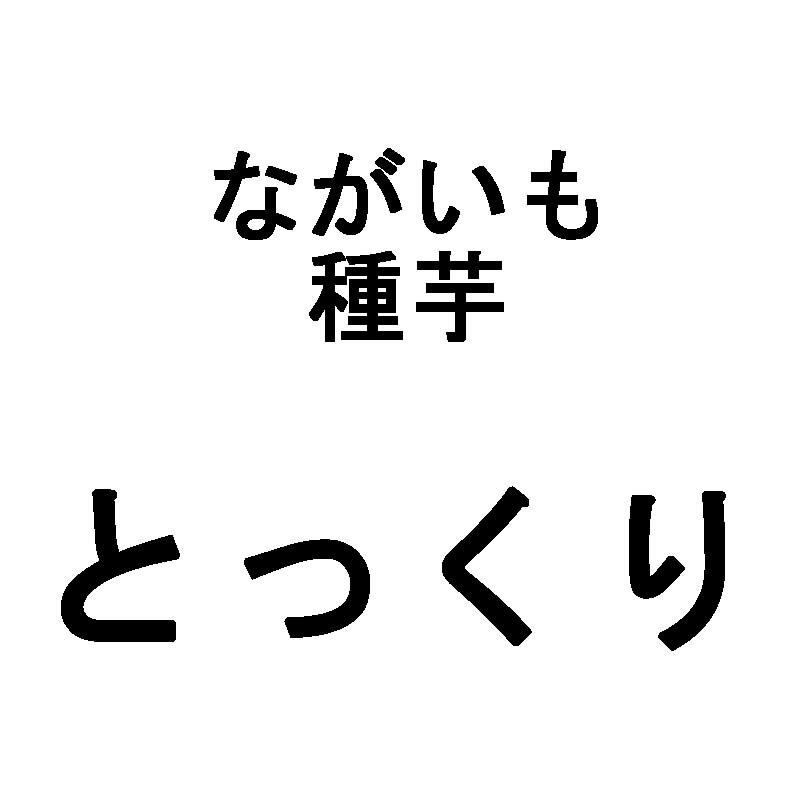 ながいも
種芋

とっくり